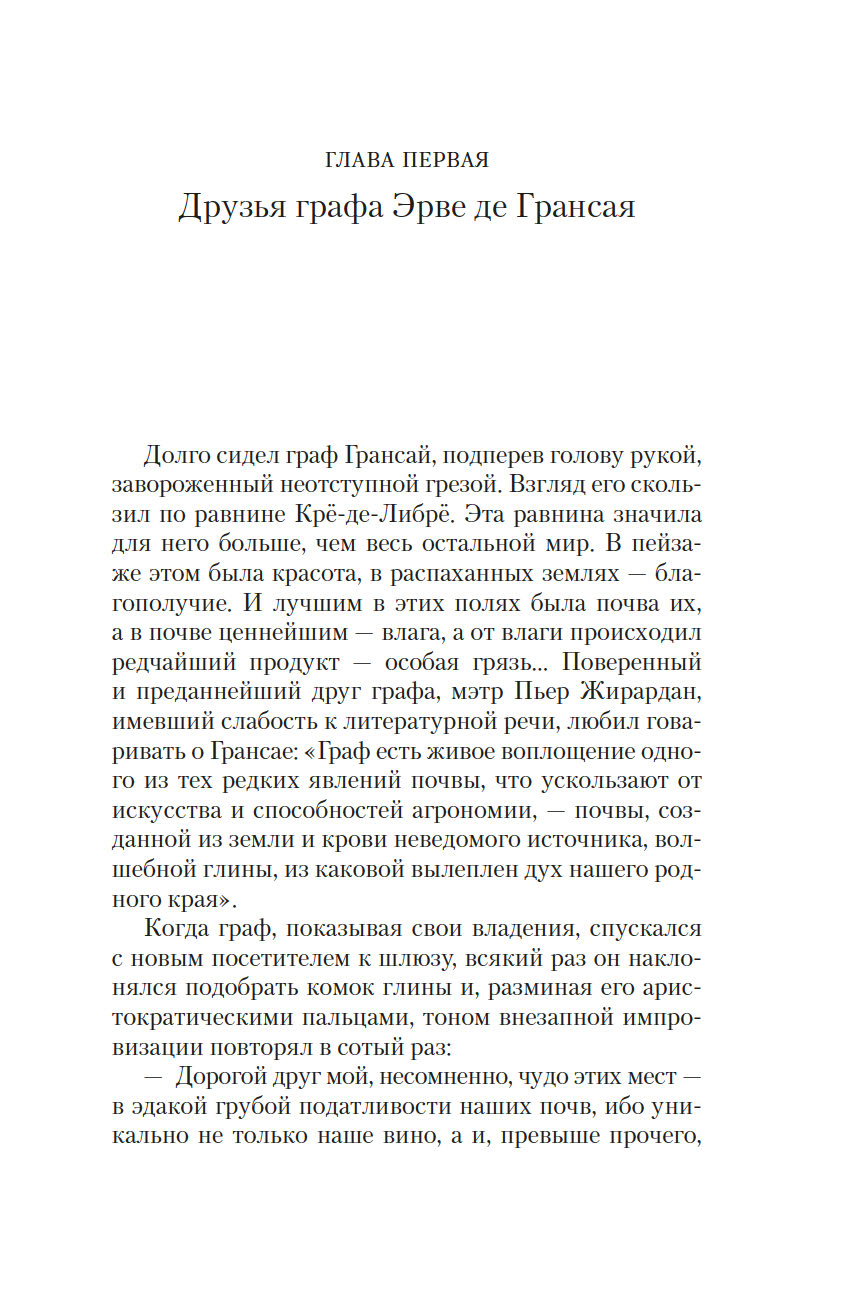 ГЛАВА ПЕРВАЯ
Друзья графа Эрве де Грансая

Долго сидел граф Грансай, подперев голову рукой, завороженный неотступной грезой. Взгляд его скользил по равнине Крё-де-Либрё. Эта равнина значила для него больше, чем весь остальной мир. В пейзаже этом была красота, в распаханных землях — благополучие. И лучшим в этих полях была почва их, а в почве ценнейшим — влага, а от влаги происходил редчайший продукт — особая грязь... Поверенный и преданнейший друг графа, мэтр Пьер Жирардан, имевший слабость к литературной речи, любил говаривать о Грансае: «Граф есть живое воплощение одного из тех редких явлений почвы, что ускользают от искусства и способностей агрономии, — почвы, созданной из земли и крови неведомого источника, волшебной глины, из каковой вылеплен дух нашего родного края».

Когда граф, показывая свои владения, спускался с новым посетителем к шлюзу, всякий раз он наклонялся подобрать комок глины и, разминая его аристократическими пальцами, тоном внезапной импровизации повторял в сотый раз:

— Дорогой друг мой, несомненно, чудо этих мест — в эдакой грубой податливости наших почв, ибо уникально не только наше вино, а и, превыше прочего,